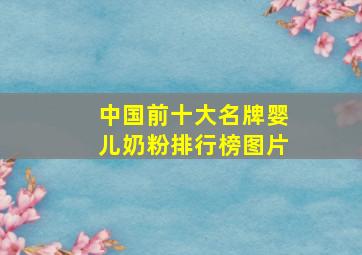 中国前十大名牌婴儿奶粉排行榜图片